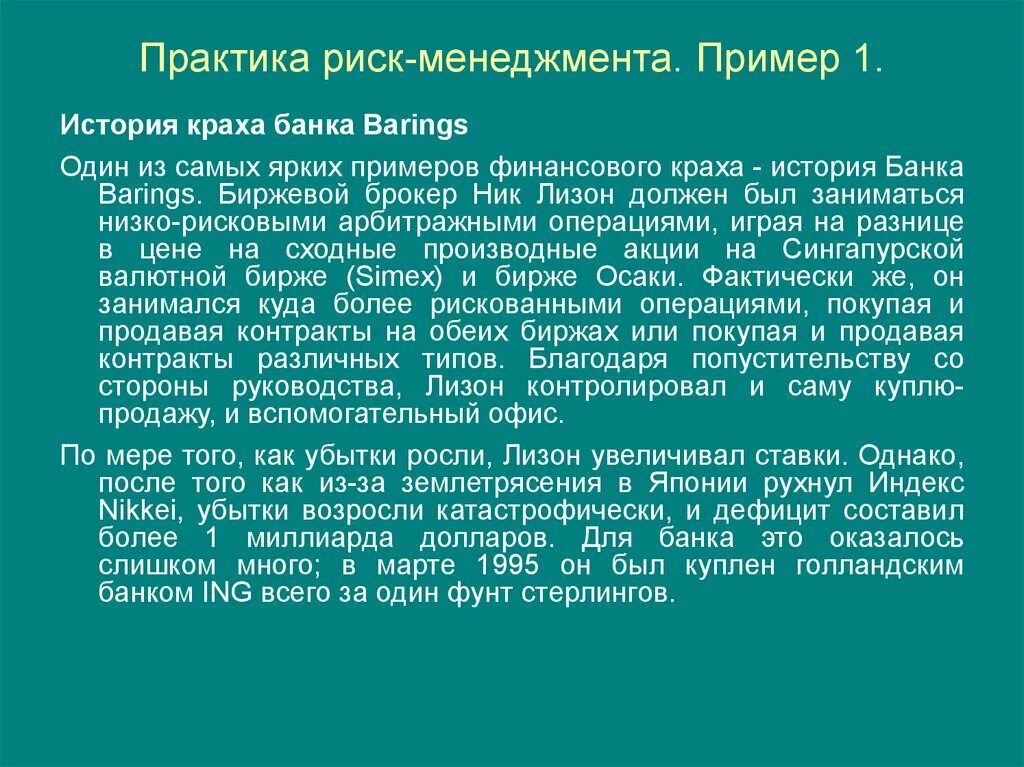 Практика риск-менеджмента. Пример 1.

История краха банка Barings

Один из самых ярких примеров финансового краха - история Банка Barings. Биржевой брокер Ник Лизон должен был заниматься низко-рисковыми арбитражными операциями, играя на разнице в цене на сходные производные акции на Сингапурской валютной бирже (Simex) и бирже Осаки. Фактически же, он занимался куда более рискованными операциями, покупая и продавая контракты на обеих биржах или покупая и продавая контракты различных типов. Благодаря попустительству со стороны руководства, Лизон контролировал и саму куплю-продажу, и вспомогательный офис.

По мере того, как убытки росли, Лизон увеличивал ставки. Однако, после того как из-за землетрясения в Японии рухнул Индекс Nikkei, убытки возросли катастрофически, и дефицит составил более 1 миллиарда долларов. Для банка это оказалось слишком много; в марте 1995 он был куплен голландским банком ING всего за один фунт стерлингов.